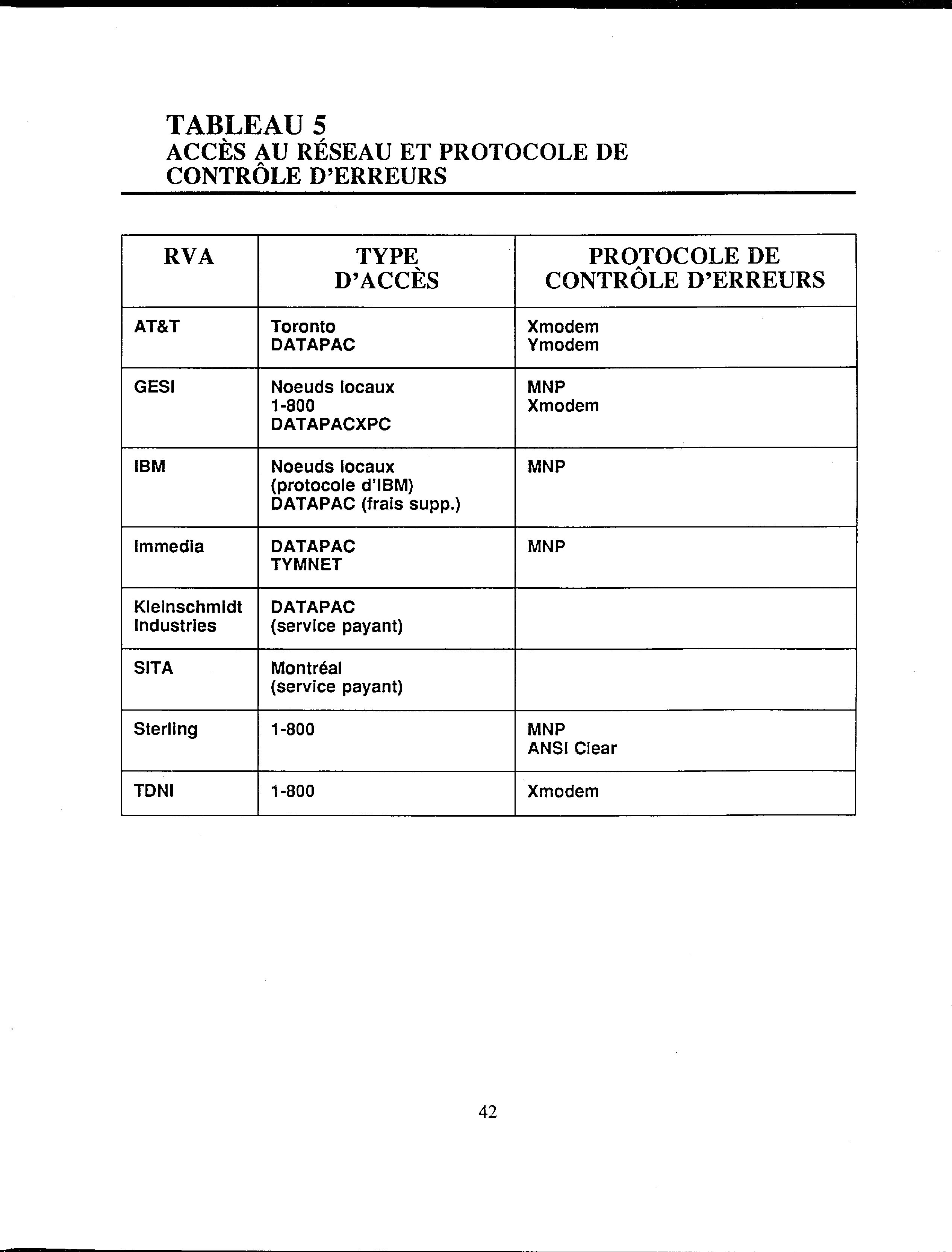 TABLEAU 5
ACCÈS AU RÉSEAU ET PROTOCOLE DE CONTRÔLE D'ERREURS

| RVA | TYPE D'ACCÈS | PROTOCOLE DE CONTRÔLE D'ERREURS |
|---|---|---|
| AT&T | Toronto DATAPAC | Xmodem Ymodem |
| GESI | Noeuds locaux 1-800 DATAPACXPC | MNP Xmodem |
| IBM | Noeuds locaux (protocole d'IBM) DATAPAC (frais supp.) | MNP |
| Immedia | DATAPAC TYMNET | MNP |
| Kleinschmidt Industries | DATAPAC (service payant) | |
| SITA | Montréal (service payant) | |
| Sterling | 1-800 | MNP ANSI Clear |
| TDNI | 1-800 | Xmodem |

42